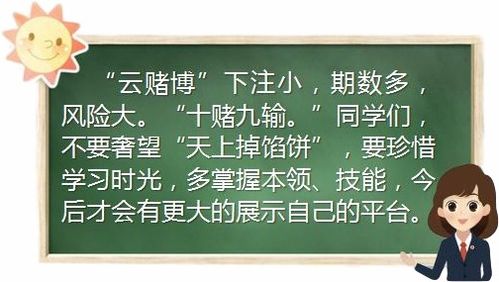 “云赌博”下注小，期数多，风险大。“十赌九输。”同学们，不要奢望“天上掉馅饼”，要珍惜学习时光，多掌握本领、技能，今后才会有更大的展示自己的平台。